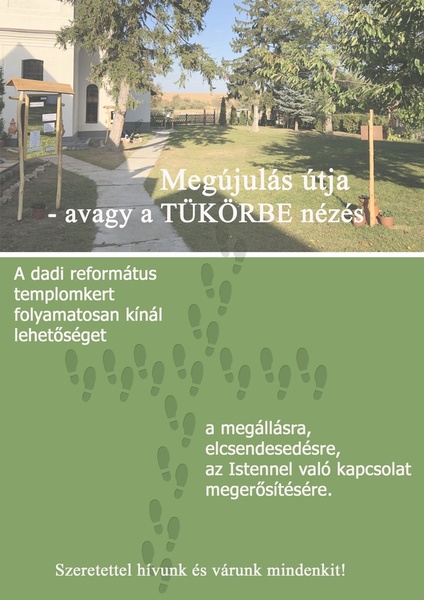 Megújulás útja
- avagy a TÜKÖRBE nézés

A dadi református templomkert folyamatosan kínál lehetőséget

a megállásra, elcsendesedésre, az Istennel való kapcsolat megerősítésére.

Szeretettel hívunk és várunk mindenkit!